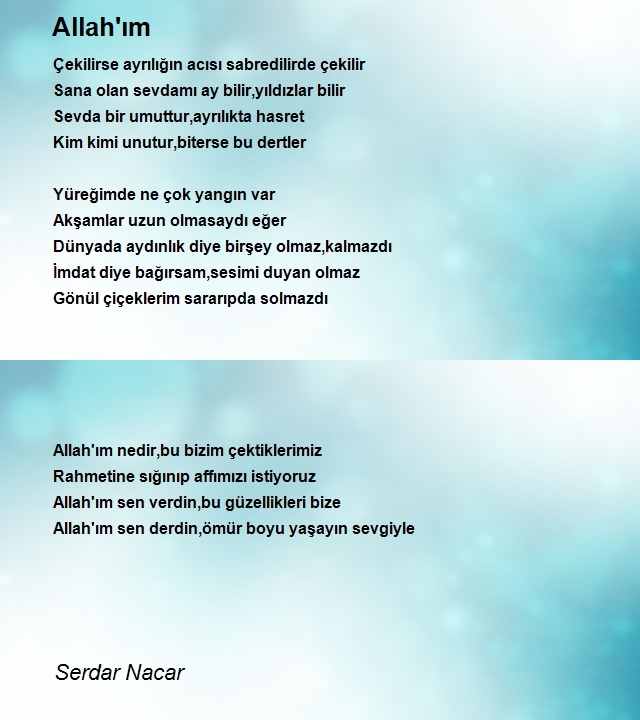 Allah'ım

Çekilirse ayrılığın acısı sabredilirde çekilir
Sana olan sevdamı ay bilir,yıldızlar bilir
Sevda bir umuttur,ayrılıkta hasret
Kim kimi unutur,biterse bu dertler

Yüreğimde ne çok yangın var
Akşamlar uzun olmasaydı eğer
Dünyada aydınlık diye birşey olmaz,kalmazdı
İmdat diye bağırsam,sesimi duyan olmaz
Gönül çiçeklerim sararıpda solmazdı

Allah'ım nedir,bu bizim çektiklerimiz
Rahmetine sığınıp affımızı istiyoruz
Allah'ım sen verdin,bu güzellikleri bize
Allah'ım sen derdin,ömür boyu yaşayın sevgiyle

Serdar Nacar